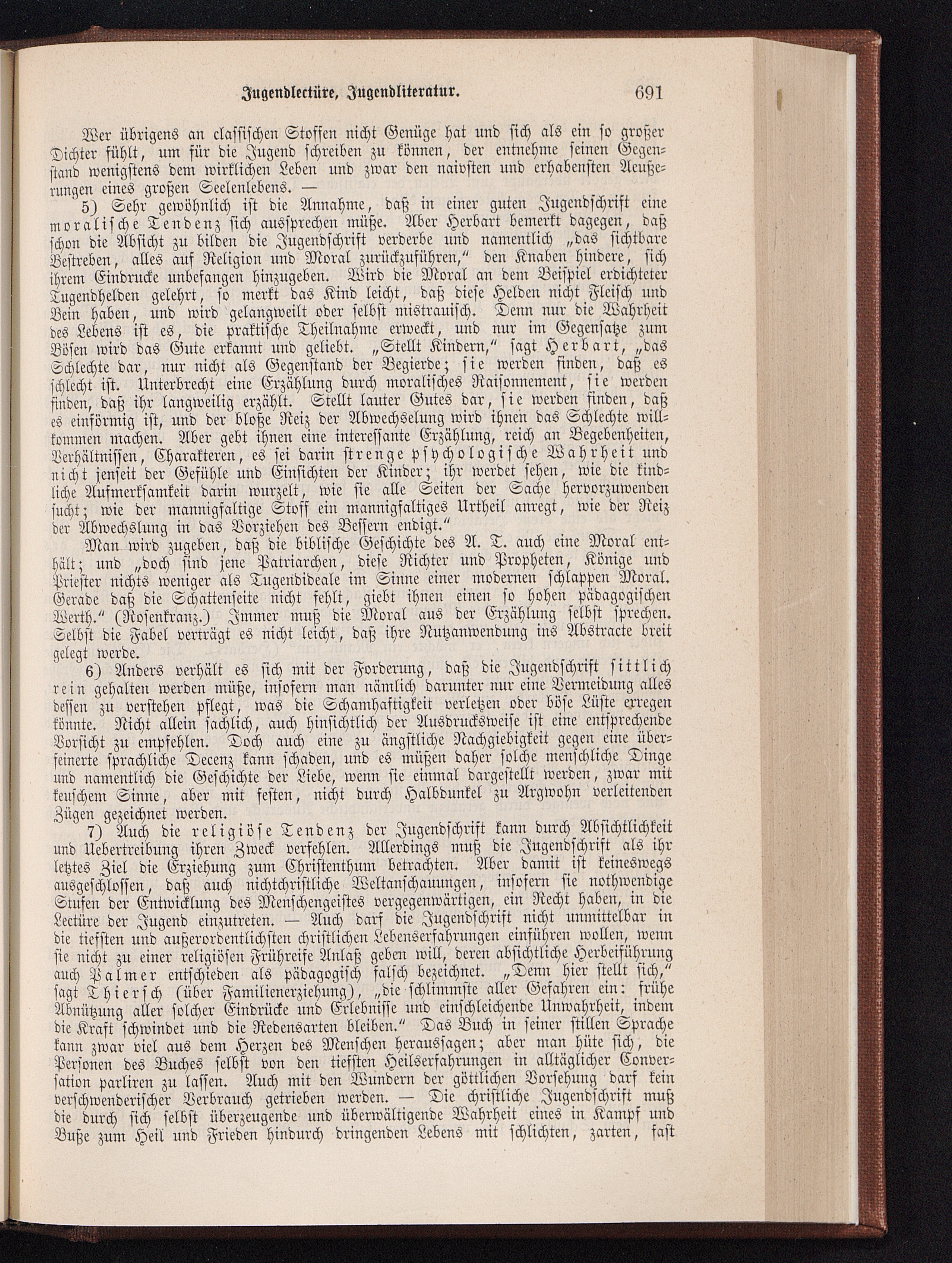 Jugendlectüre, Jugendliteratur. 691

Wer übrigens an classischen Stoffen nicht Genüge hat und sich als ein so großer Dichter fühlt, um für die Jugend schreiben zu können, der entnehme seinen Gegenstand wenigstens dem wirklichen Leben und zwar den naivsten und erhabensten Aeußerungen eines großen Seelenlebens. —

5) Sehr gewöhnlich ist die Annahme, daß in einer guten Jugendschrift eine moralische Tendenz sich aussprechen müße. Aber Herbart bemerkt dagegen, daß schon die Absicht zu bilden die Jugendschrift verderbe und namentlich „das sichtbare Bestreben, alles auf Religion und Moral zurückzuführen," den Knaben hindere, sich ihrem Eindrucke unbefangen hinzugeben. Wird die Moral an dem Beispiel erdichteter Tugendhelden gelehrt, so merkt das Kind leicht, daß diese Helden nicht Fleisch und Bein haben, und wird gelangweilt oder selbst mistrauisch. Denn nur die Wahrheit des Lebens ist es, die praktische Theilnahme erweckt, und nur im Gegensatze zum Bösen wird das Gute erkannt und geliebt. „Stellt Kindern," sagt Herbart, „das Schlechte dar, nur nicht als Gegenstand der Begierde; sie werden finden, daß es schlecht ist. Unterbrecht eine Erzählung durch moralisches Raisonnement, sie werden finden, daß ihr langweilig erzählt. Stellt lauter Gutes dar, sie werden finden, daß es einförmig ist, und der bloße Reiz der Abwechselung wird ihnen das Schlechte willkommen machen. Aber gebt ihnen eine interessante Erzählung, reich an Begebenheiten, Verhältnissen, Charakteren, es sei darin strenge psychologische Wahrheit und nicht jenseit der Gefühle und Einsichten der Kinder; ihr werdet sehen, wie die kindliche Aufmerksamkeit darin wurzelt, wie sie alle Seiten der Sache hervorzuwenden sucht; wie der mannigfaltige Stoff ein mannigfaltiges Urtheil anregt, wie der Reiz der Abwechslung in das Vorziehen des Bessern endigt."

Man wird zugeben, daß die biblische Geschichte des A. T. auch eine Moral enthält; und „doch sind jene Patriarchen, diese Richter und Propheten, Könige und Priester nichts weniger als Tugendideale im Sinne einer modernen schlappen Moral. Gerade daß die Schattenseite nicht fehlt, giebt ihnen einen so hohen pädagogischen Werth." (Rosenkranz.) Immer muß die Moral aus der Erzählung selbst sprechen. Selbst die Fabel verträgt es nicht leicht, daß ihre Nutzanwendung ins Abstracte breit gelegt werde.

6) Anders verhält es sich mit der Forderung, daß die Jugendschrift sittlich rein gehalten werden müße, insofern man nämlich darunter nur eine Vermeidung alles dessen zu verstehen pflegt, was die Schamhaftigkeit verletzen oder böse Lüste erregen könnte. Nicht allein sachlich, auch hinsichtlich der Ausdrucksweise ist eine entsprechende Vorsicht zu empfehlen. Doch auch eine zu ängstliche Nachgiebigkeit gegen eine überfeinerte sprachliche Decenz kann schaden, und es müßen daher solche menschliche Dinge und namentlich die Geschichte der Liebe, wenn sie einmal dargestellt werden, zwar mit keuschem Sinne, aber mit festen, nicht durch Halbdunkel zu Argwohn verleitenden Zügen gezeichnet werden.

7) Auch die religiöse Tendenz der Jugendschrift kann durch Absichtlichkeit und Uebertreibung ihren Zweck verfehlen. Allerdings muß die Jugendschrift als ihr letztes Ziel die Erziehung zum Christenthum betrachten. Aber damit ist keineswegs ausgeschlossen, daß auch nichtchristliche Weltanschauungen, insofern sie nothwendige Stufen der Entwicklung des Menschengeistes vergegenwärtigen, ein Recht haben, in die Lectüre der Jugend einzutreten. — Auch darf die Jugendschrift nicht unmittelbar in die tiefsten und außerordentlichsten christlichen Lebenserfahrungen einführen wollen, wenn sie nicht zu einer religiösen Frühreife Anlaß geben will, deren absichtliche Herbeiführung auch Palmer entschieden als pädagogisch falsch bezeichnet. „Denn hier stellt sich," sagt Thiersch (über Familienerziehung), „die schlimmste aller Gefahren ein: frühe Abnützung aller solcher Eindrücke und Erlebnisse und einschleichende Unwahrheit, indem die Kraft schwindet und die Redensarten bleiben." Das Buch in seiner stillen Sprache kann zwar viel aus dem Herzen des Menschen heraussagen; aber man hüte sich, die Personen des Buches selbst von den tiefsten Heilserfahrungen in alltäglicher Conversation parliren zu lassen. Auch mit den Wundern der göttlichen Vorsehung darf kein verschwenderischer Verbrauch getrieben werden. — Die christliche Jugendschrift muß die durch sich selbst überzeugende und überwältigende Wahrheit eines in Kampf und Buße zum Heil und Frieden hindurch dringenden Lebens mit schlichten, zarten, fast